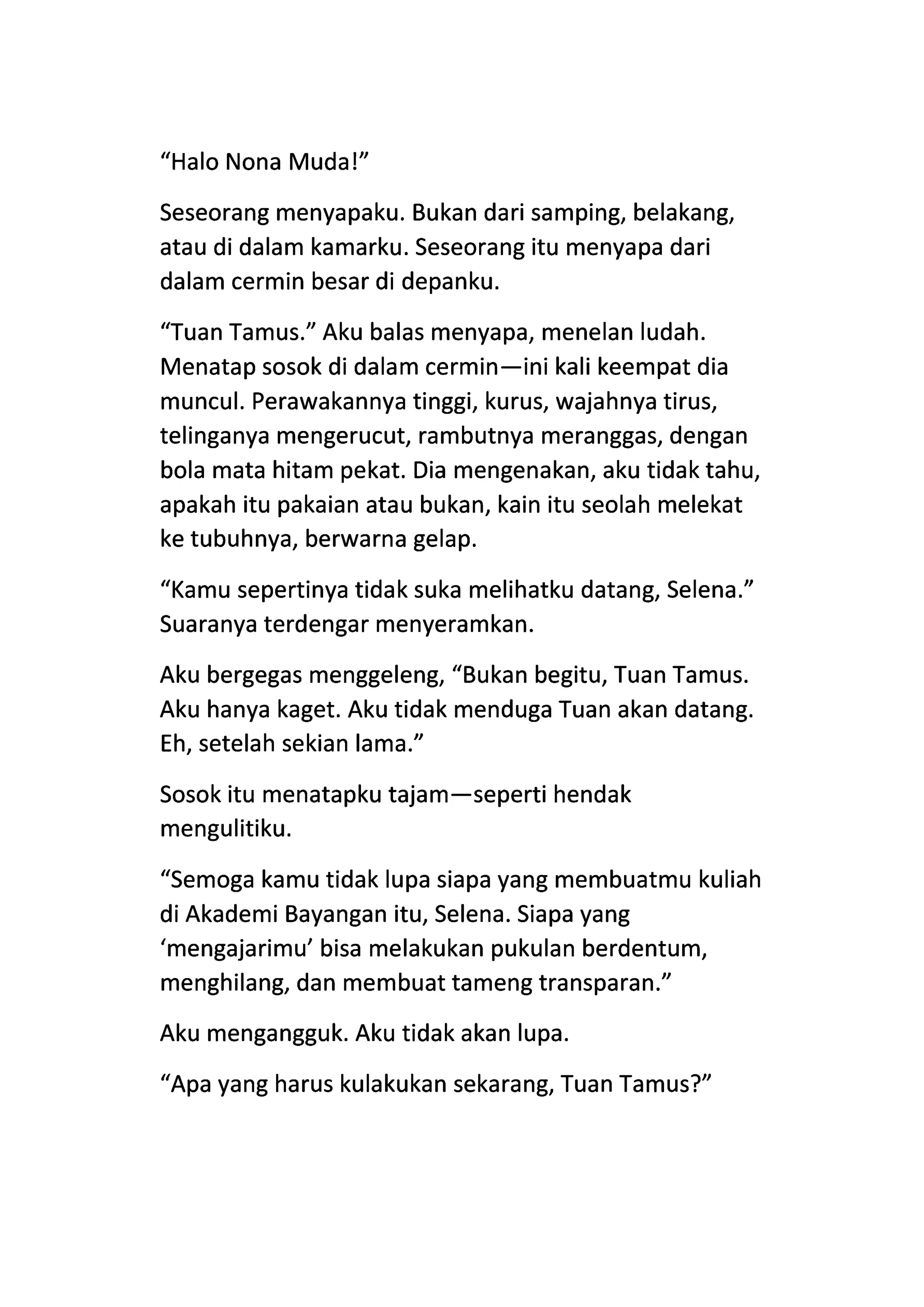 “Halo Nona Muda!”

Seseorang menyapaku. Bukan dari samping, belakang, atau di dalam kamarku. Seseorang itu menyapa dari dalam cermin besar di depanku.

“Tuan Tamus.” Aku balas menyapa, menelan ludah. Menatap sosok di dalam cermin—ini kali keempat dia muncul. Perawakannya tinggi, kurus, wajahnya tirus, telinganya mengerucut, rambutnya meranggas, dengan bola mata hitam pekat. Dia mengenakan, aku tidak tahu, apakah itu pakaian atau bukan, kain itu seolah melekat ke tubuhnya, berwarna gelap.

“Kamu sepertinya tidak suka melihatku datang, Selena.” Suaranya terdengar menyeramkan.

Aku bergegas menggeleng, “Bukan begitu, Tuan Tamus. Aku hanya kaget. Aku tidak menduga Tuan akan datang. Eh, setelah sekian lama.”

Sosok itu menatapku tajam—seperti hendak mengulitiku.

“Semoga kamu tidak lupa siapa yang membuatmu kuliah di Akademi Bayangan itu, Selena. Siapa yang ‘mengajarimu’ bisa melakukan pukulan berdentum, menghilang, dan membuat tameng transparan.”

Aku mengangguk. Aku tidak akan lupa.

“Apa yang harus kulakukan sekarang, Tuan Tamus?”